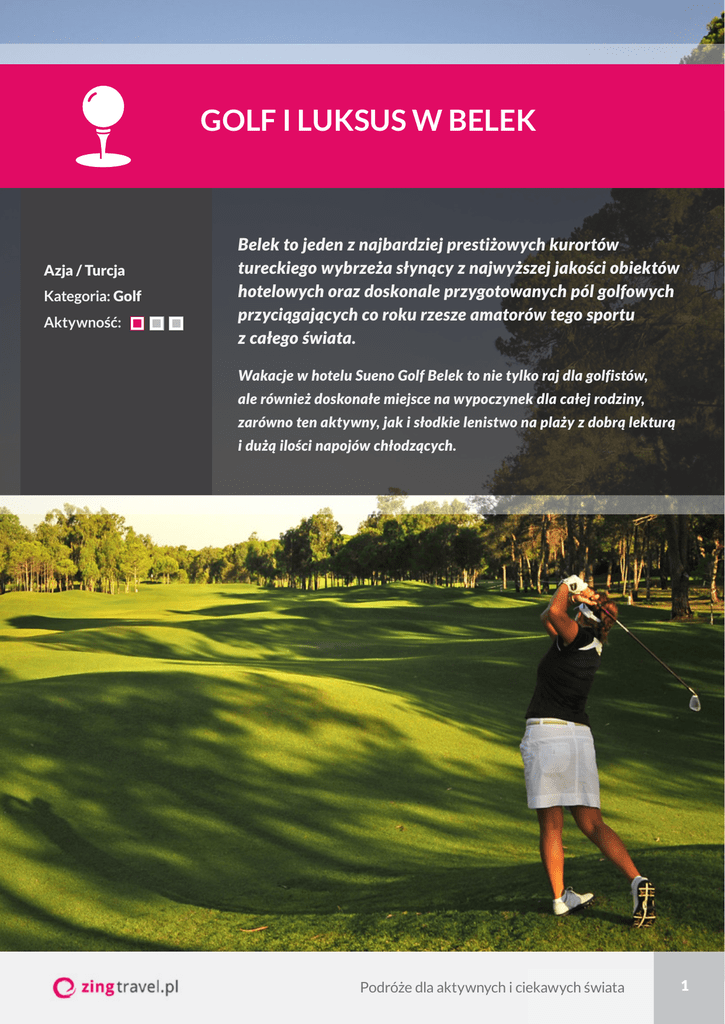 GOLF I LUKSUS W BELEK

Azja / Turcja
Kategoria: Golf
Aktywność:

Belek to jeden z najbardziej prestiżowych kurortów tureckiego wybrzeża słynący z najwyższej jakości obiektów hotelowych oraz doskonale przygotowanych pól golfowych przyciągających co roku rzesze amatorów tego sportu z całego świata.

Wakacje w hotelu Sueno Golf Belek to nie tylko raj dla golfistów, ale również doskonałe miejsce na wypoczynek dla całej rodziny, zarówno ten aktywny, jak i słodkie lenistwo na plaży z dobrą lekturą i dużą ilości napojów chłodzących.

zingtravel.pl

Podróże dla aktywnych i ciekawych świata

1